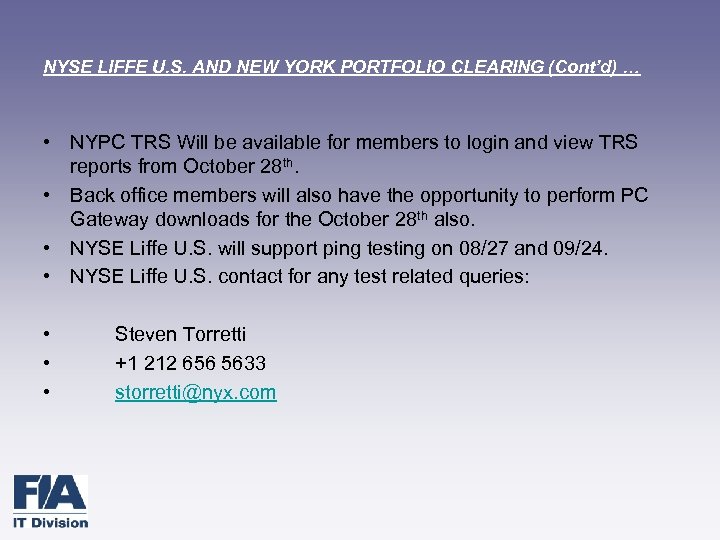 NYSE LIFFE U.S. AND NEW YORK PORTFOLIO CLEARING (Cont'd) …

• NYPC TRS Will be available for members to login and view TRS reports from October 28th.
• Back office members will also have the opportunity to perform PC Gateway downloads for the October 28th also.
• NYSE Liffe U.S. will support ping testing on 08/27 and 09/24.
• NYSE Liffe U.S. contact for any test related queries:

• Steven Torretti
• +1 212 656 5633
• storretti@nyx.com

FIA
IT Division